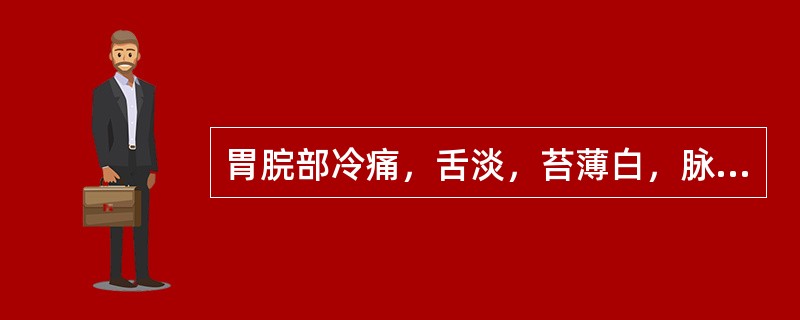 胃脘部冷痛，舌淡，苔薄白，脉...